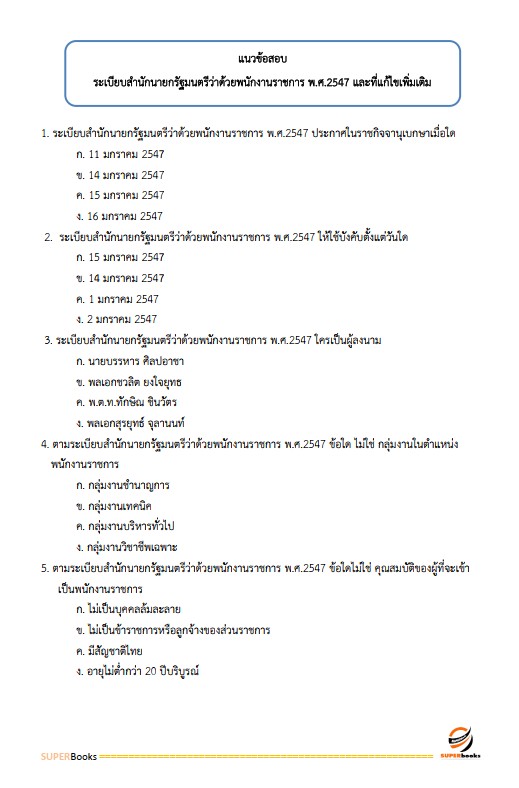 แนวข้อสอบ
ระเบียบสำนักนายกรัฐมนตรีว่าด้วยพนักงานราชการ พ.ศ.2547 และที่แก้ไขเพิ่มเติม

1. ระเบียบสำนักนายกรัฐมนตรีว่าด้วยพนักงานราชการ พ.ศ.2547 ประกาศในราชกิจจานุเบกษาเมื่อใด
ก. 11 มกราคม 2547
ข. 14 มกราคม 2547
ค. 15 มกราคม 2547
ง. 16 มกราคม 2547

2. ระเบียบสำนักนายกรัฐมนตรีว่าด้วยพนักงานราชการ พ.ศ.2547 ให้ใช้บังคับตั้งแต่วันใด
ก. 15 มกราคม 2547
ข. 14 มกราคม 2547
ค. 1 มกราคม 2547
ง. 2 มกราคม 2547

3. ระเบียบสำนักนายกรัฐมนตรีว่าด้วยพนักงานราชการ พ.ศ.2547 ใครเป็นผู้ลงนาม
ก. นายบรรหาร ศิลปอาชา
ข. พลเอกชวลิต ยงใจยุทธ
ค. พ.ต.ท.ทักษิณ ชินวัตร
ง. พลเอกสุรยุทธ์ จุลานนท์

4. ตามระเบียบสำนักนายกรัฐมนตรีว่าด้วยพนักงานราชการ พ.ศ.2547 ข้อใด ไม่ใช่ กลุ่มงานในตำแหน่งพนักงานราชการ
ก. กลุ่มงานชำนาญการ
ข. กลุ่มงานเทคนิค
ค. กลุ่มงานบริหารทั่วไป
ง. กลุ่มงานวิชาชีพเฉพาะ

5. ตามระเบียบสำนักนายกรัฐมนตรีว่าด้วยพนักงานราชการ พ.ศ.2547 ข้อใดไม่ใช่ คุณสมบัติของผู้ที่จะเข้าเป็นพนักงานราชการ
ก. ไม่เป็นบุคคลล้มละลาย
ข. ไม่เป็นข้าราชการหรือลูกจ้างของส่วนราชการ
ค. มีสัญชาติไทย
ง. อายุไม่ต่ำกว่า 20 ปีบริบูรณ์

SUPERBooks
SUPERbooks